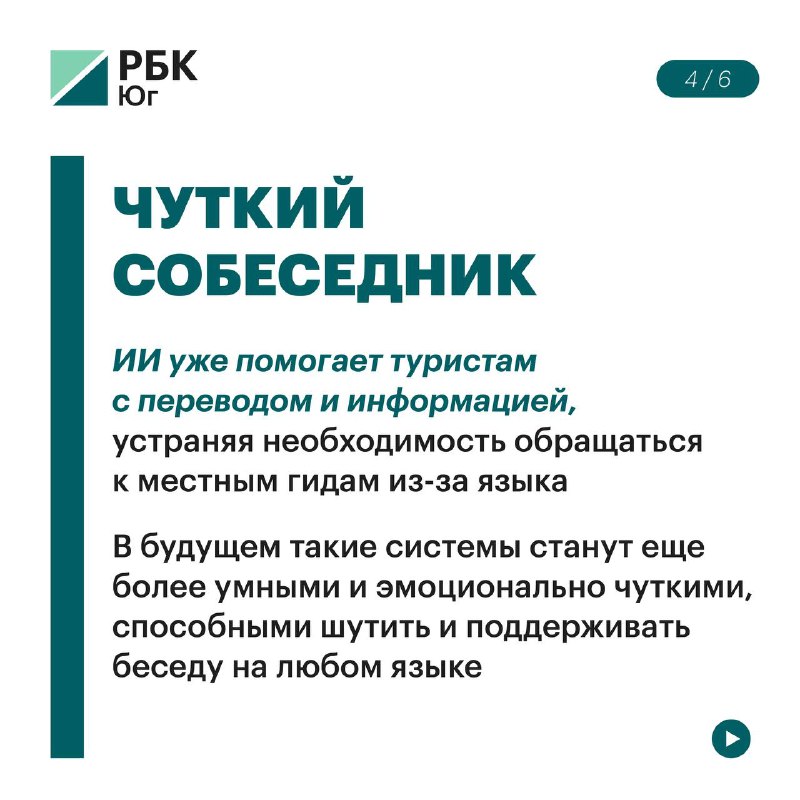 РБК
Юг

4 / 6

ЧУТКИЙ СОБЕСЕДНИК

ИИ уже помогает туристам с переводом и информацией, устраняя необходимость обращаться к местным гидам из-за языка

В будущем такие системы станут еще более умными и эмоционально чуткими, способными шутить и поддерживать беседу на любом языке